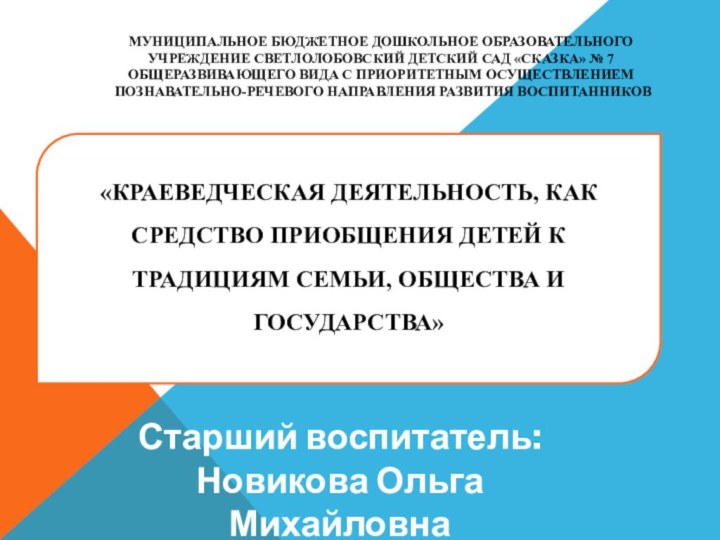 МУНИЦИПАЛЬНОЕ БЮДЖЕТНОЕ ДОШКОЛЬНОЕ ОБРАЗОВАТЕЛЬНОГО УЧРЕЖДЕНИЕ СВЕТЛОЛОБОВСКИЙ ДЕТСКИЙ САД «СКАЗКА» № 7 ОБЩЕРАЗВИВАЮЩЕГО ВИДА С ПРИОРИТЕТНЫМ ОСУЩЕСТВЛЕНИЕМ ПОЗНАВАТЕЛЬНО-РЕЧЕВОГО НАПРАВЛЕНИЯ РАЗВИТИЯ ВОСПИТАННИКОВ

«КРАЕВЕДЧЕСКАЯ ДЕЯТЕЛЬНОСТЬ, КАК СРЕДСТВО ПРИОБЩЕНИЯ ДЕТЕЙ К ТРАДИЦИЯМ СЕМЬИ, ОБЩЕСТВА И ГОСУДАРСТВА»

Старший воспитатель: Новикова Ольга Михайловна